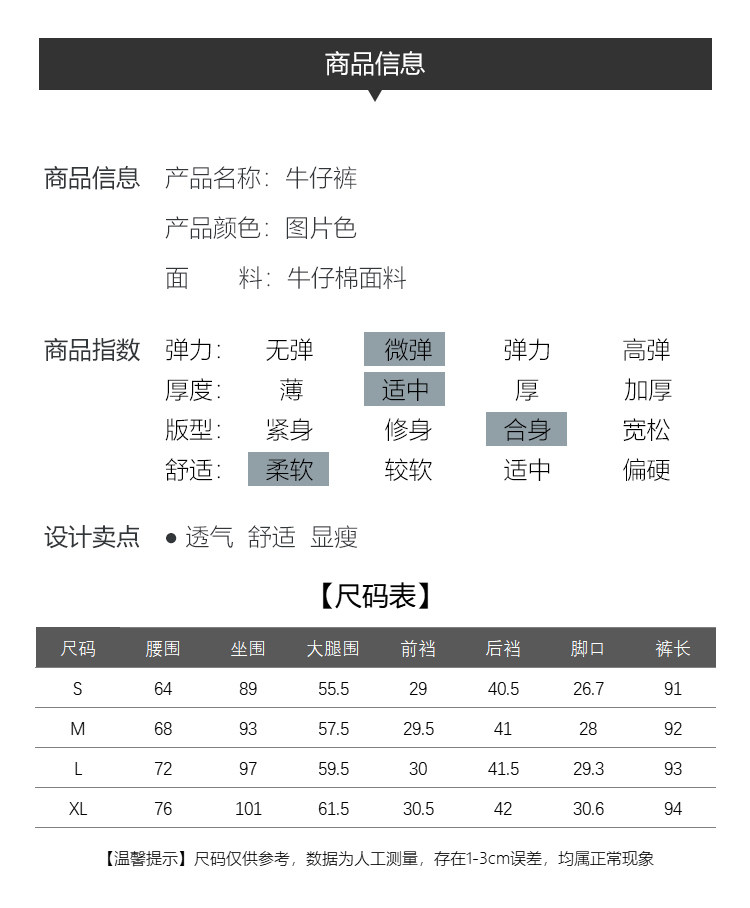 商品信息

商品信息 产品名称：牛仔裤
产品颜色：图片色
面 料：牛仔棉面料

商品指数 弹力： 无弹 微弹 弹力 高弹
厚度： 薄 适中 厚 加厚
版型： 紧身 修身 合身 宽松
舒适： 柔软 较软 适中 偏硬

设计卖点 ● 透气 舒适 显瘦

【尺码表】

| 尺码 | 腰围 | 坐围 | 大腿围 | 前裆 | 后裆 | 脚口 | 裤长 |
|---|---|---|---|---|---|---|---|
| S | 64 | 89 | 55.5 | 29 | 40.5 | 26.7 | 91 |
| M | 68 | 93 | 57.5 | 29.5 | 41 | 28 | 92 |
| L | 72 | 97 | 59.5 | 30 | 41.5 | 29.3 | 93 |
| XL | 76 | 101 | 61.5 | 30.5 | 42 | 30.6 | 94 |

【温馨提示】尺码仅供参考，数据为人工测量，存在1-3cm误差，均属正常现象